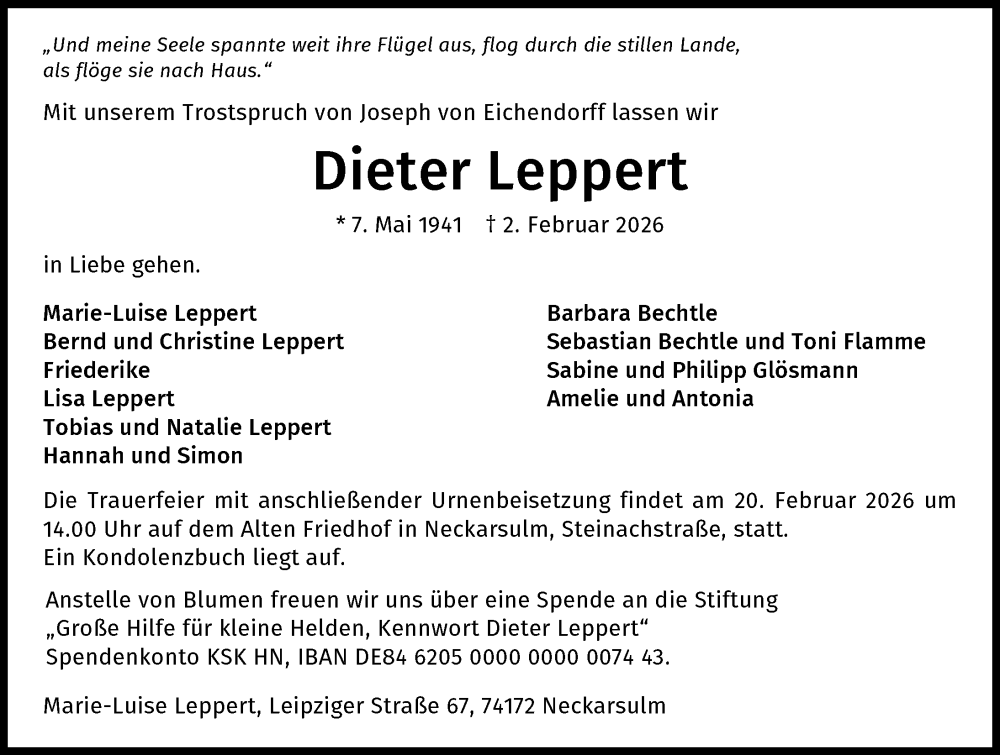 „Und meine Seele spannte weit ihre Flügel aus, flog durch die stillen Lande, als flöge sie nach Haus.“

Mit unserem Trostspruch von Joseph von Eichendorff lassen wir

Dieter Leppert

* 7. Mai 1941 † 2. Februar 2026

in Liebe gehen.

Marie-Luise Leppert
Bernd und Christine Leppert
Friederike
Lisa Leppert
Tobias und Natalie Leppert
Hannah und Simon

Barbara Bechtle
Sebastian Bechtle und Toni Flamme
Sabine und Philipp Glösmann
Amelie und Antonia

Die Trauerfeier mit anschließender Urnenbeisetzung findet am 20. Februar 2026 um 14.00 Uhr auf dem Alten Friedhof in Neckarsulm, Steinachstraße, statt.
Ein Kondolenzbuch liegt auf.

Anstelle von Blumen freuen wir uns über eine Spende an die Stiftung „Große Hilfe für kleine Helden, Kennwort Dieter Leppert“
Spendenkonto KSK HN, IBAN DE84 6205 0000 0000 0074 43.

Marie-Luise Leppert, Leipziger Straße 67, 74172 Neckarsulm